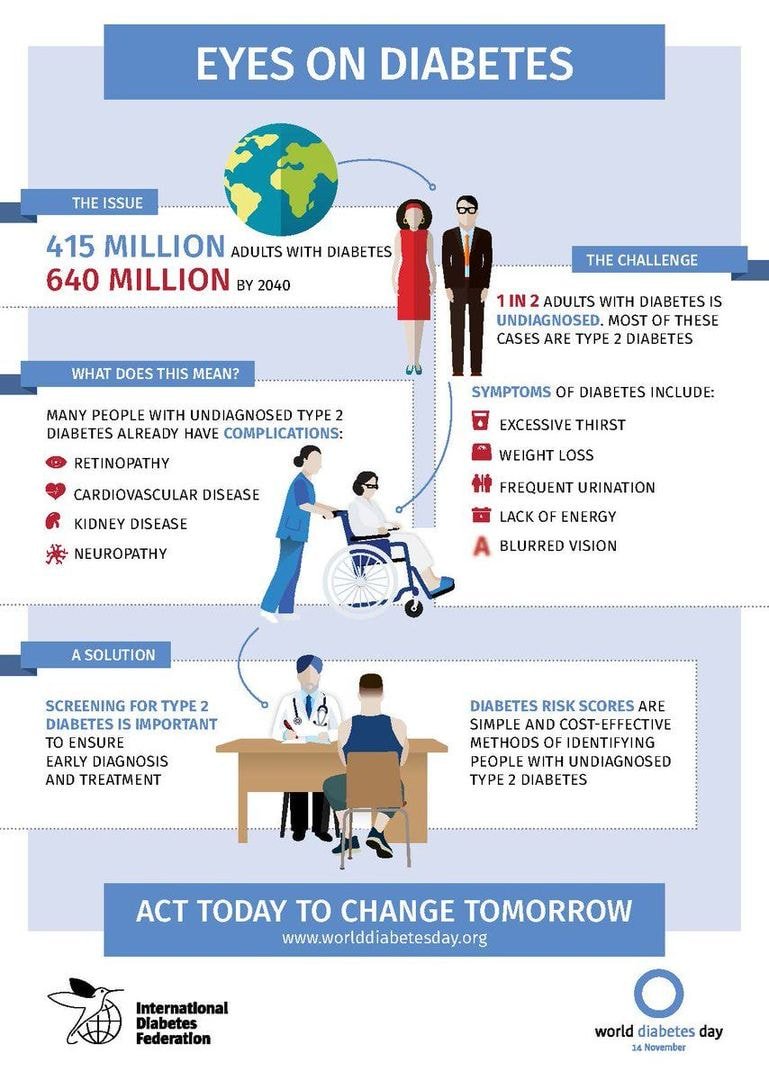 EYES ON DIABETES

THE ISSUE

415 MILLION ADULTS WITH DIABETES
640 MILLION BY 2040

THE CHALLENGE

1 IN 2 ADULTS WITH DIABETES IS UNDIAGNOSED. MOST OF THESE CASES ARE TYPE 2 DIABETES

WHAT DOES THIS MEAN?

MANY PEOPLE WITH UNDIAGNOSED TYPE 2 DIABETES ALREADY HAVE COMPLICATIONS:

RETINOPATHY
CARDIOVASCULAR DISEASE
KIDNEY DISEASE
NEUROPATHY

SYMPTOMS OF DIABETES INCLUDE:

EXCESSIVE THIRST
WEIGHT LOSS
FREQUENT URINATION
LACK OF ENERGY
A BLURRED VISION

A SOLUTION

SCREENING FOR TYPE 2 DIABETES IS IMPORTANT TO ENSURE EARLY DIAGNOSIS AND TREATMENT

DIABETES RISK SCORES ARE SIMPLE AND COST-EFFECTIVE METHODS OF IDENTIFYING PEOPLE WITH UNDIAGNOSED TYPE 2 DIABETES

ACT TODAY TO CHANGE TOMORROW
www.worlddiabetesday.org

International Diabetes Federation

world diabetes day
14 November